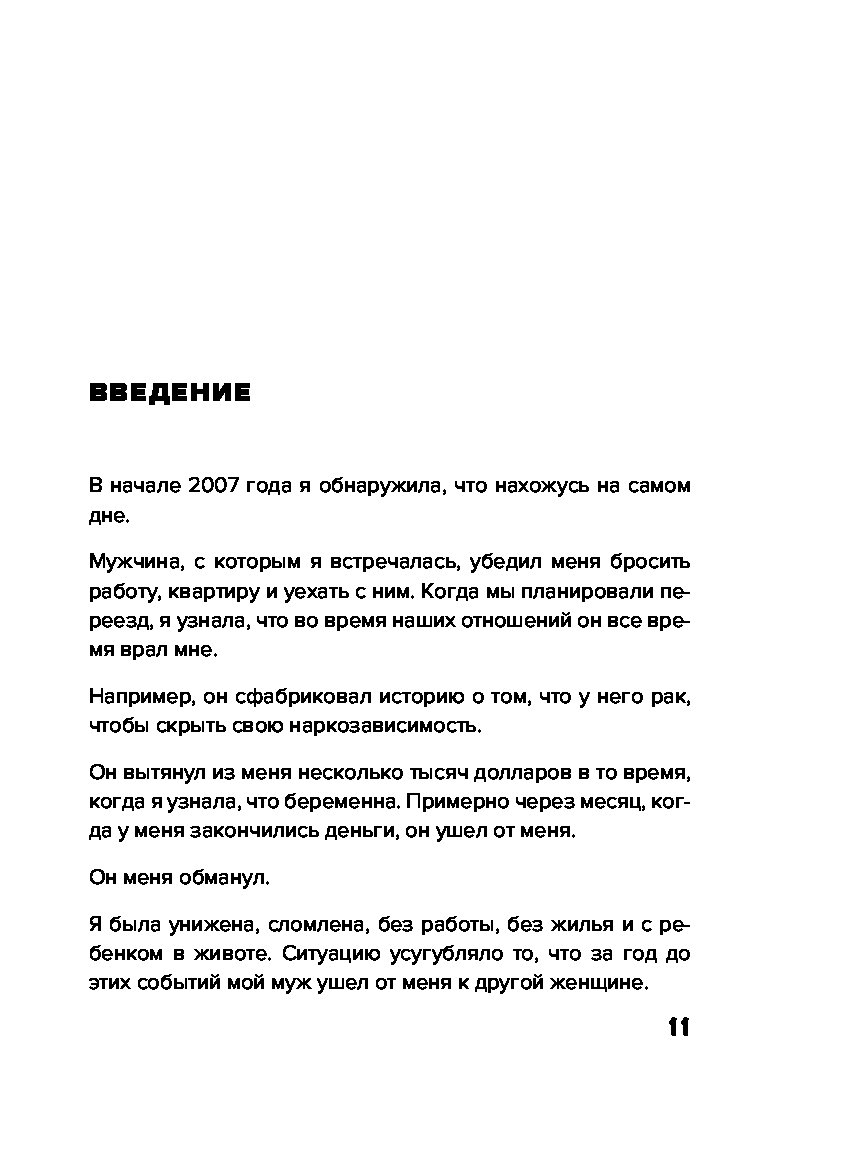 ВВЕДЕНИЕ

В начале 2007 года я обнаружила, что нахожусь на самом дне.

Мужчина, с которым я встречалась, убедил меня бросить работу, квартиру и уехать с ним. Когда мы планировали переезд, я узнала, что во время наших отношений он все время врал мне.

Например, он сфабриковал историю о том, что у него рак, чтобы скрыть свою наркозависимость.

Он вытянул из меня несколько тысяч долларов в то время, когда я узнала, что беременна. Примерно через месяц, когда у меня закончились деньги, он ушел от меня.

Он меня обманул.

Я была унижена, сломлена, без работы, без жилья и с ребенком в животе. Ситуацию усугубляло то, что за год до этих событий мой муж ушел от меня к другой женщине.

11